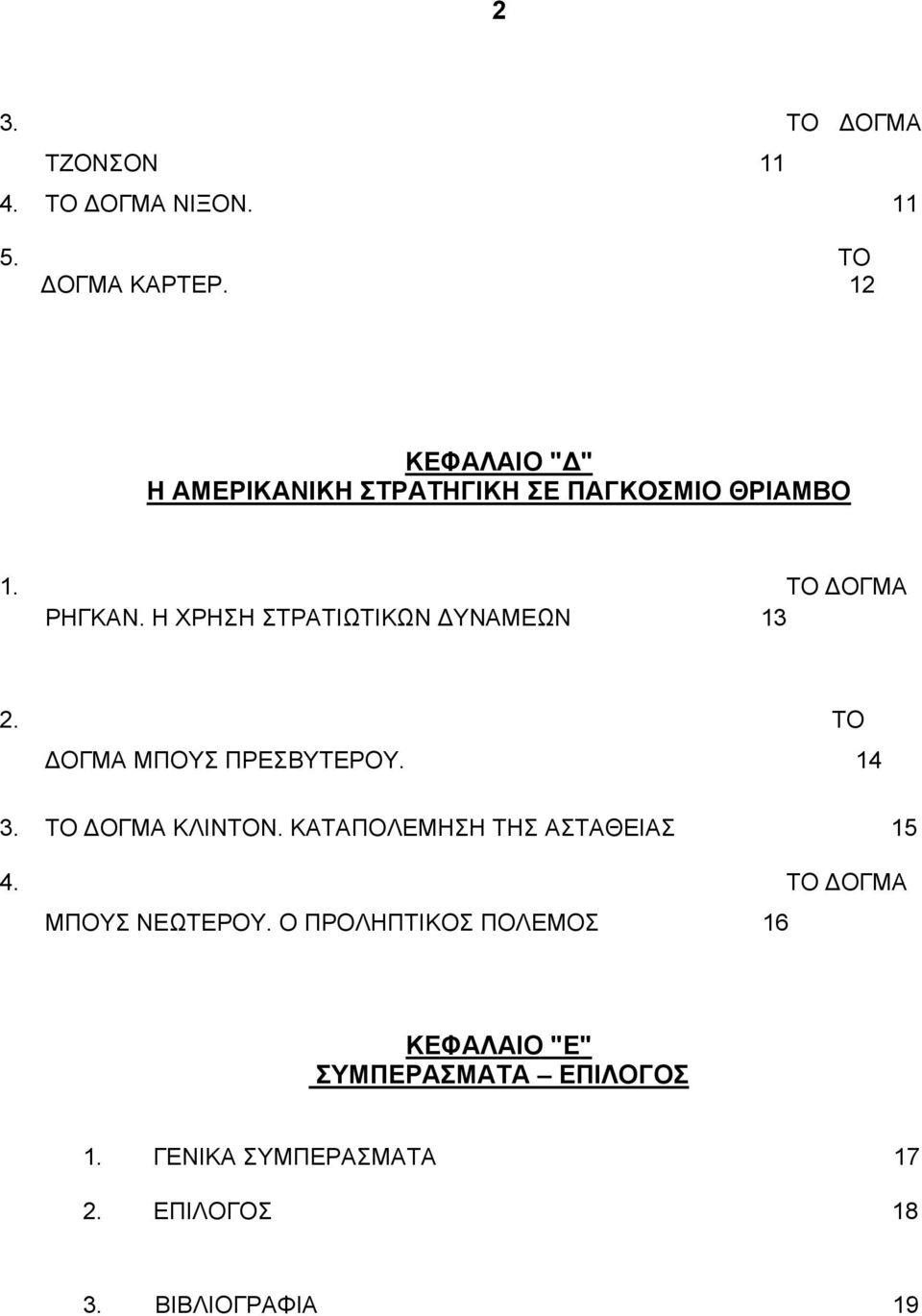 2

3. ΤΟ ΔΟΓΜΑ ΤΖΟΝΣΟΝ 11

4. ΤΟ ΔΟΓΜΑ ΝΙΞΟΝ. 11

5. ΤΟ ΔΟΓΜΑ ΚΑΡΤΕΡ. 12

ΚΕΦΑΛΑΙΟ "Δ"
Η ΑΜΕΡΙΚΑΝΙΚΗ ΣΤΡΑΤΗΓΙΚΗ ΣΕ ΠΑΓΚΟΣΜΙΟ ΘΡΙΑΜΒΟ

1. ΤΟ ΔΟΓΜΑ ΡΗΓΚΑΝ. Η ΧΡΗΣΗ ΣΤΡΑΤΙΩΤΙΚΩΝ ΔΥΝΑΜΕΩΝ 13

2. ΤΟ ΔΟΓΜΑ ΜΠΟΥΣ ΠΡΕΣΒΥΤΕΡΟΥ. 14

3. ΤΟ ΔΟΓΜΑ ΚΛΙΝΤΟΝ. ΚΑΤΑΠΟΛΕΜΗΣΗ ΤΗΣ ΑΣΤΑΘΕΙΑΣ 15

4. ΤΟ ΔΟΓΜΑ ΜΠΟΥΣ ΝΕΩΤΕΡΟΥ. Ο ΠΡΟΛΗΠΤΙΚΟΣ ΠΟΛΕΜΟΣ 16

ΚΕΦΑΛΑΙΟ "Ε"
ΣΥΜΠΕΡΑΣΜΑΤΑ – ΕΠΙΛΟΓΟΣ

1. ΓΕΝΙΚΑ ΣΥΜΠΕΡΑΣΜΑΤΑ 17

2. ΕΠΙΛΟΓΟΣ 18

3. ΒΙΒΛΙΟΓΡΑΦΙΑ 19